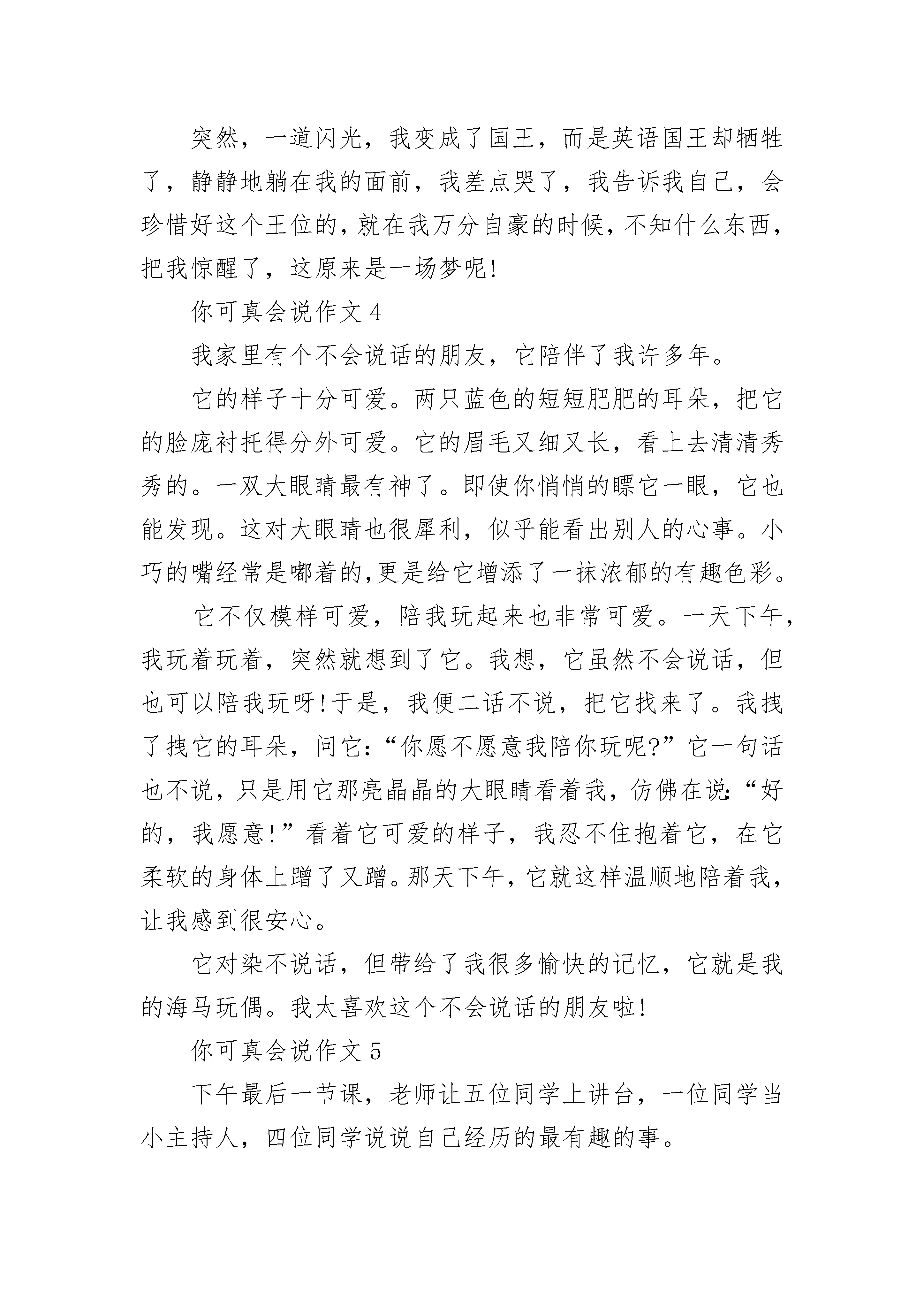 突然，一道闪光，我变成了国王，而是英语国王却牺牲了，静静地躺在我的面前，我差点哭了，我告诉我自己，会珍惜好这个王位的，就在我万分自豪的时候，不知什么东西，把我惊醒了，这原来是一场梦呢!

你可真会说作文 4

我家里有个不会说话的朋友，它陪伴了我许多年。

它的样子十分可爱。两只蓝色的短短肥肥的耳朵，把它的脸庞衬托得分外可爱。它的眉毛又细又长，看上去清清秀秀的。一双大眼睛最有神了。即使你悄悄的瞟它一眼，它也能发现。这对大眼睛也很犀利，似乎能看出别人的心事。小巧的嘴经常是嘟着的,更是给它增添了一抹浓郁的有趣色彩。

它不仅模样可爱，陪我玩起来也非常可爱。一天下午，我玩着玩着，突然就想到了它。我想，它虽然不会说话，但也可以陪我玩呀!于是，我便二话不说，把它找来了。我拽了拽它的耳朵，问它:“你愿不愿意我陪你玩呢?”它一句话也不说，只是用它那亮晶晶的大眼睛看着我，仿佛在说:“好的，我愿意!”看着它可爱的样子，我忍不住抱着它，在它柔软的身体上蹭了又蹭。那天下午，它就这样温顺地陪着我，让我感到很安心。

它对染不说话，但带给了我很多愉快的记忆，它就是我的海马玩偶。我太喜欢这个不会说话的朋友啦!

你可真会说作文 5

下午最后一节课，老师让五位同学上讲台，一位同学当小主持人，四位同学说说自己经历的最有趣的事。